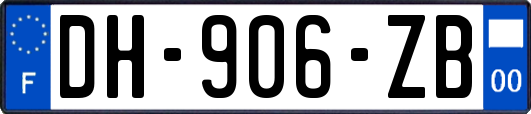 F
DH-906-ZB
00